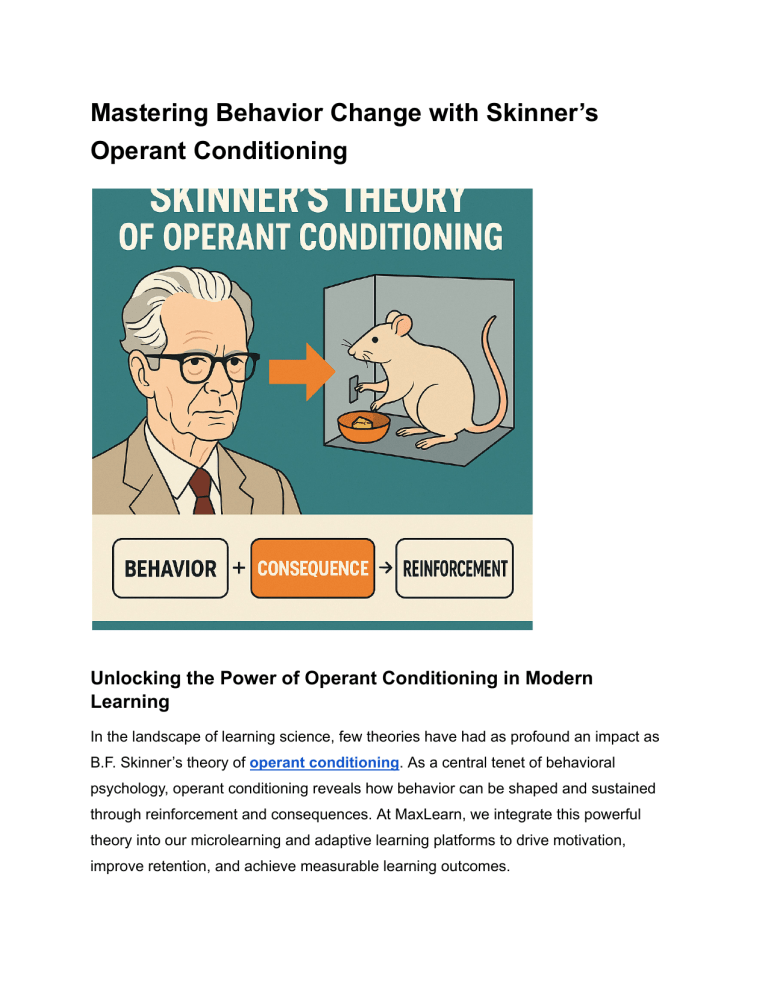 Mastering Behavior Change with Skinner's Operant Conditioning

SKINNER'S THEORY OF OPERANT CONDITIONING

BEHAVIOR + CONSEQUENCE → REINFORCEMENT

Unlocking the Power of Operant Conditioning in Modern Learning

In the landscape of learning science, few theories have had as profound an impact as B.F. Skinner's theory of operant conditioning. As a central tenet of behavioral psychology, operant conditioning reveals how behavior can be shaped and sustained through reinforcement and consequences. At MaxLearn, we integrate this powerful theory into our microlearning and adaptive learning platforms to drive motivation, improve retention, and achieve measurable learning outcomes.